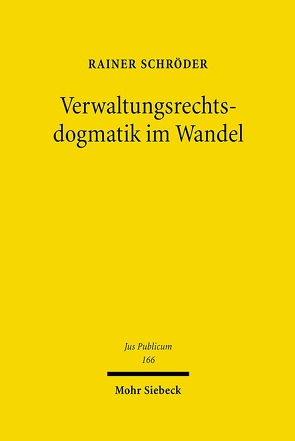 RAINER SCHRÖDER

Verwaltungsrechtsdogmatik im Wandel

Jus Publicum
166

Mohr Siebeck